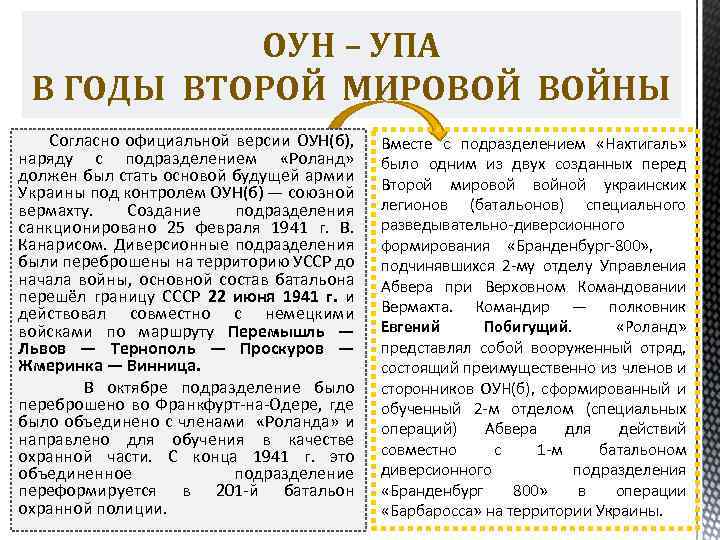 ОУН – УПА
В ГОДЫ ВТОРОЙ МИРОВОЙ ВОЙНЫ

Согласно официальной версии ОУН(б), наряду с подразделением «Роланд» должен был стать основой будущей армии Украины под контролем ОУН(б) — союзной вермахту. Создание подразделения санкционировано 25 февраля 1941 г. В. Канарисом. Диверсионные подразделения были переброшены на территорию УССР до начала войны, основной состав батальона перешёл границу СССР 22 июня 1941 г. и действовал совместно с немецкими войсками по маршруту Перемышль — Львов — Тернополь — Проскуров — Жмеринка — Винница.

В октябре подразделение было переброшено во Франкфурт-на-Одере, где было объединено с членами «Роланда» и направлено для обучения в качестве охранной части. С конца 1941 г. это объединенное подразделение переформируется в 201-й батальон охранной полиции.

Вместе с подразделением «Нахтигаль» было одним из двух созданных перед Второй мировой войной украинских легионов (батальонов) специального разведывательно-диверсионного формирования «Бранденбург-800», подчинявшихся 2-му отделу Управления Абвера при Верховном Командовании Вермахта. Командир — полковник Евгений Побигущий. «Роланд» представлял собой вооруженный отряд, состоящий преимущественно из членов и сторонников ОУН(б), сформированный и обученный 2-м отделом (специальных операций) Абвера для действий совместно с 1-м батальоном диверсионного подразделения «Бранденбург 800» в операции «Барбаросса» на территории Украины.